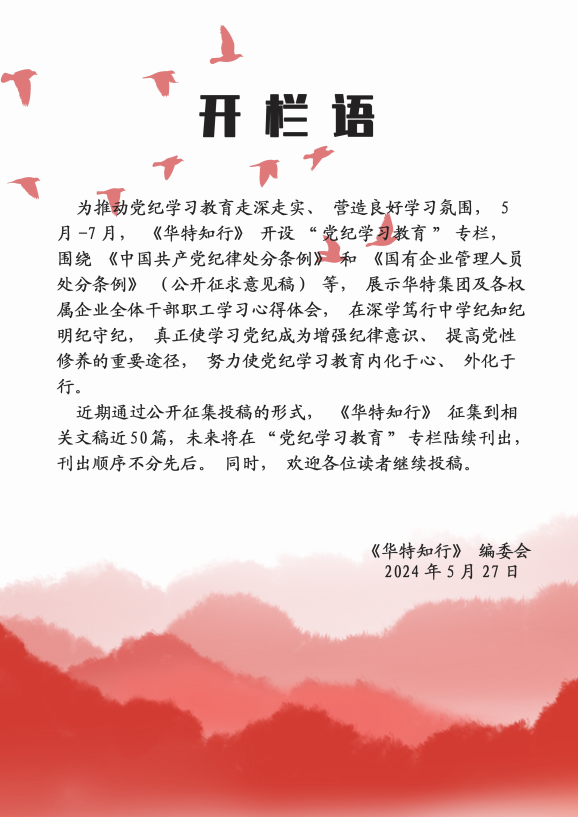 开栏语

为推动党纪学习教育走深走实、营造良好学习氛围，5月-7月，《华特知行》开设“党纪学习教育”专栏，围绕《中国共产党纪律处分条例》和《国有企业管理人员处分条例》（公开征求意见稿）等，展示华特集团及各权属企业全体干部职工学习心得体会，在深学笃行中学纪知纪明纪守纪，真正使学习党纪成为增强纪律意识、提高党性修养的重要途径，努力使党纪学习教育内化于心、外化于行。

近期通过公开征集投稿的形式，《华特知行》征集到相关文稿近50篇，未来将在“党纪学习教育”专栏陆续刊出，刊出顺序不分先后。同时，欢迎各位读者继续投稿。

《华特知行》编委会
2024年5月27日